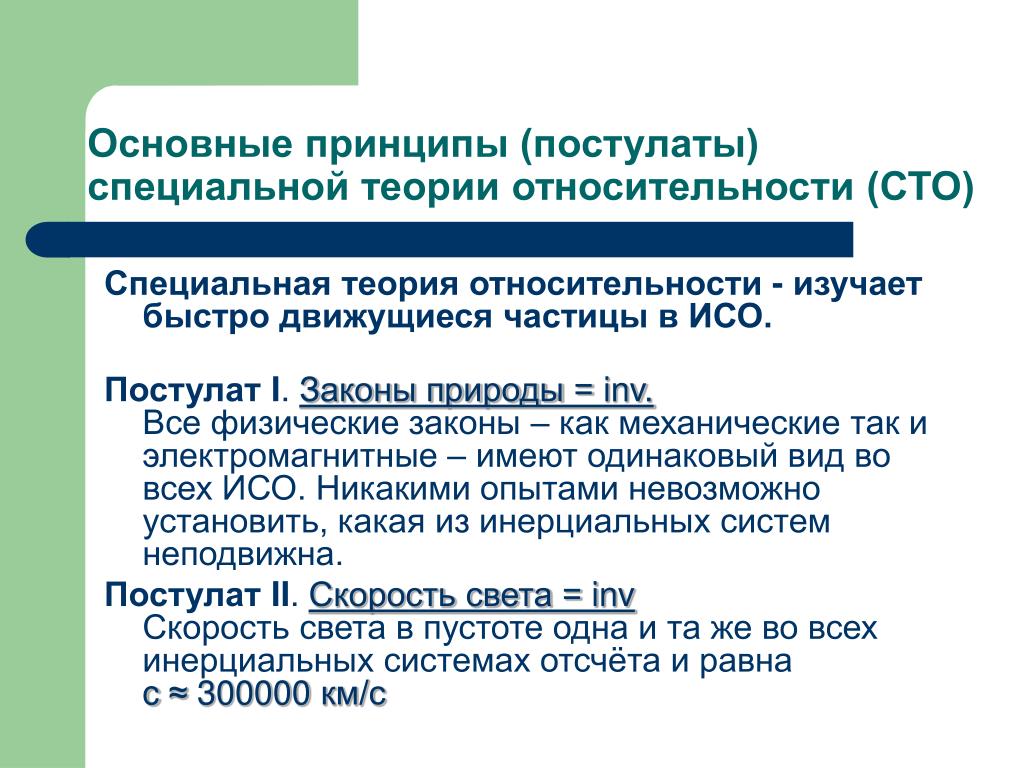 Основные принципы (постулаты) специальной теории относительности (СТО)

Специальная теория относительности - изучает быстро движущиеся частицы в ИСО.

Постулат I. Законы природы = inv.
Все физические законы – как механические так и электромагнитные – имеют одинаковый вид во всех ИСО. Никакими опытами невозможно установить, какая из инерциальных систем неподвижна.

Постулат II. Скорость света = inv
Скорость света в пустоте одна и та же во всех инерциальных системах отсчёта и равна
с ≈ 300000 км/с